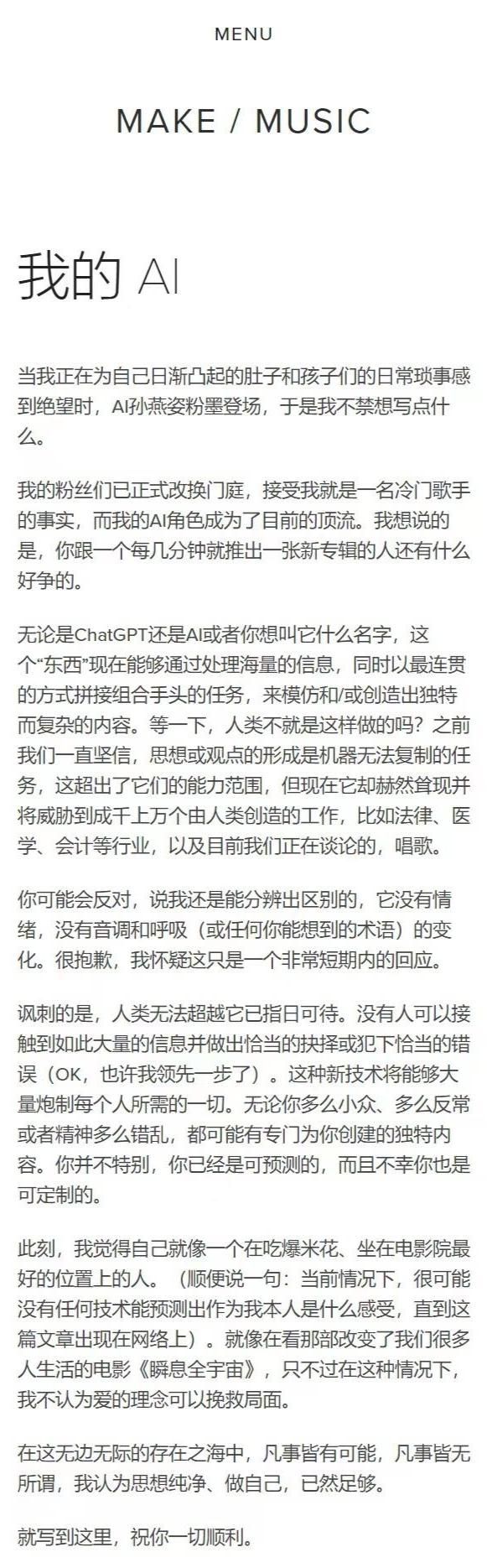 MENU

MAKE / MUSIC

我的 AI

当我正在为自己日渐凸起的肚子和孩子们的日常琐事感到绝望时，AI孙燕姿粉墨登场，于是我不禁想写点什么。

我的粉丝们已正式改换门庭，接受我就是一名冷门歌手的事实，而我的AI角色成为了目前的顶流。我想说的是，你跟一个每几分钟就推出一张新专辑的人还有什么好争的。

无论是ChatGPT还是AI或者你想叫它什么名字，这个“东西”现在能够通过处理海量的信息，同时以最连贯的方式拼接组合手头的任务，来模仿和/或创造出独特而复杂的内容。等一下，人类不就是这样做的吗？之前我们一直坚信，思想或观点的形成是机器无法复制的任务，这超出了它们的能力范围，但现在它却赫然耸现并将威胁到成千上万个由人类创造的工作，比如法律、医学、会计等行业，以及目前我们正在谈论的，唱歌。

你可能会反对，说我还是能分辨出区别的，它没有情绪，没有音调和呼吸（或任何你能想到的术语）的变化。很抱歉，我怀疑这只是一个非常短期内的回应。

讽刺的是，人类无法超越它已指日可待。没有人可以接触到如此大量的信息并做出恰当的抉择或犯下恰当的错误（OK，也许我领先一步了）。这种新技术将能够大量炮制每个人所需的一切。无论你多么小众、多么反常或者精神多么错乱，都可能有专门为你创建的独特内容。你并不特别，你已经是可预测的，而且不幸你也是可定制的。

此刻，我觉得自己就像一个在吃爆米花、坐在电影院最好的位置上的人。（顺便说一句：当前情况下，很可能没有任何技术能预测出作为我本人是什么感受，直到这篇文章出现在网络上）。就像在看那部改变了我们很多人生活的电影《瞬息全宇宙》，只不过在这种情况下，我不认为爱的理念可以挽救局面。

在这无边无际的存在之海中，凡事皆有可能，凡事皆无所谓，我认为思想纯净、做自己，已然足够。

就写到这里，祝你一切顺利。